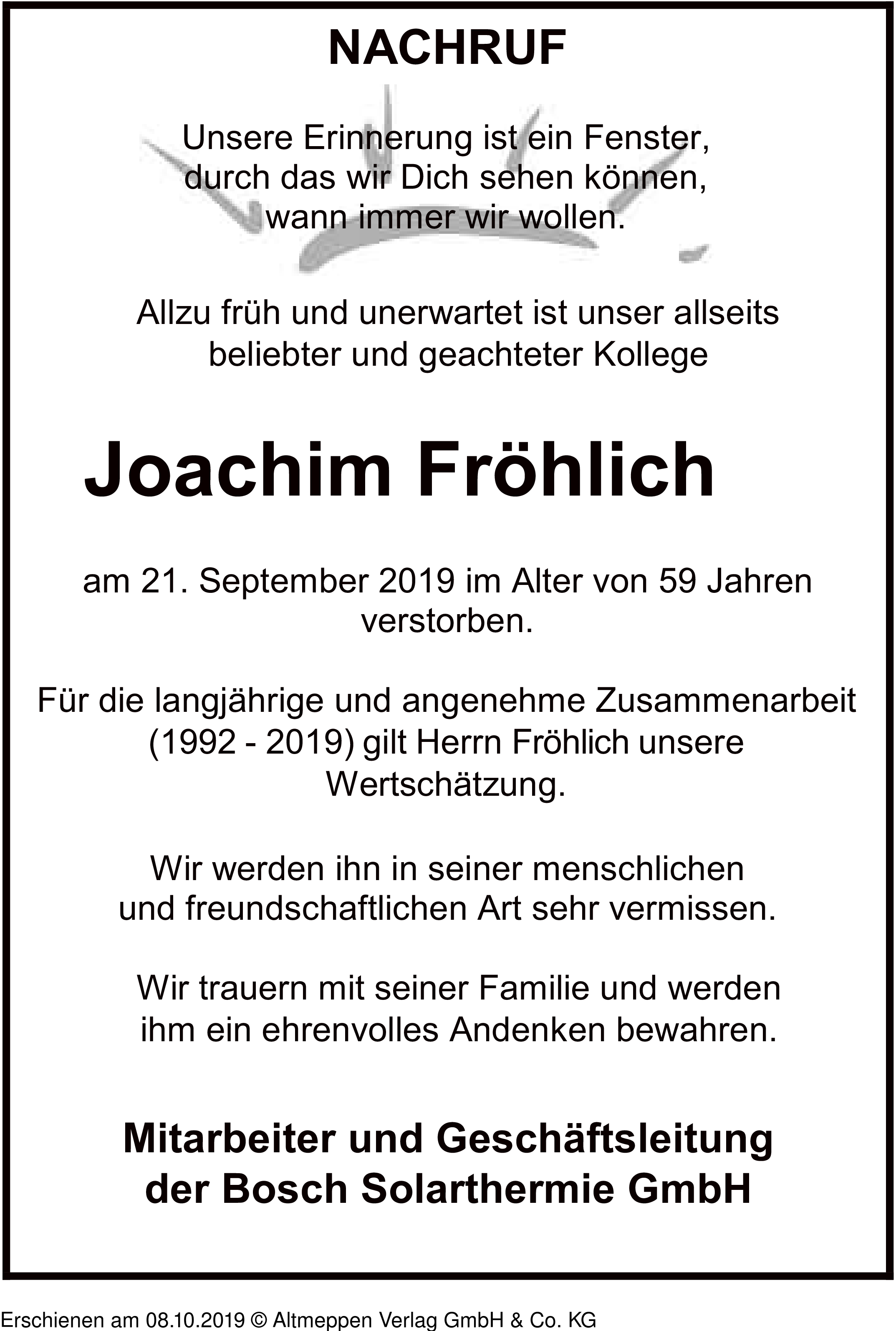 NACHRUF

Unsere Erinnerung ist ein Fenster,
durch das wir Dich sehen können,
wann immer wir wollen.

Allzu früh und unerwartet ist unser allseits
beliebter und geachteter Kollege

Joachim Fröhlich

am 21. September 2019 im Alter von 59 Jahren
verstorben.

Für die langjährige und angenehme Zusammenarbeit
(1992 - 2019) gilt Herrn Fröhlich unsere
Wertschätzung.

Wir werden ihn in seiner menschlichen
und freundschaftlichen Art sehr vermissen.

Wir trauern mit seiner Familie und werden
ihm ein ehrenvolles Andenken bewahren.

Mitarbeiter und Geschäftsleitung
der Bosch Solarthermie GmbH

Erschienen am 08.10.2019 © Altmeppen Verlag GmbH & Co. KG